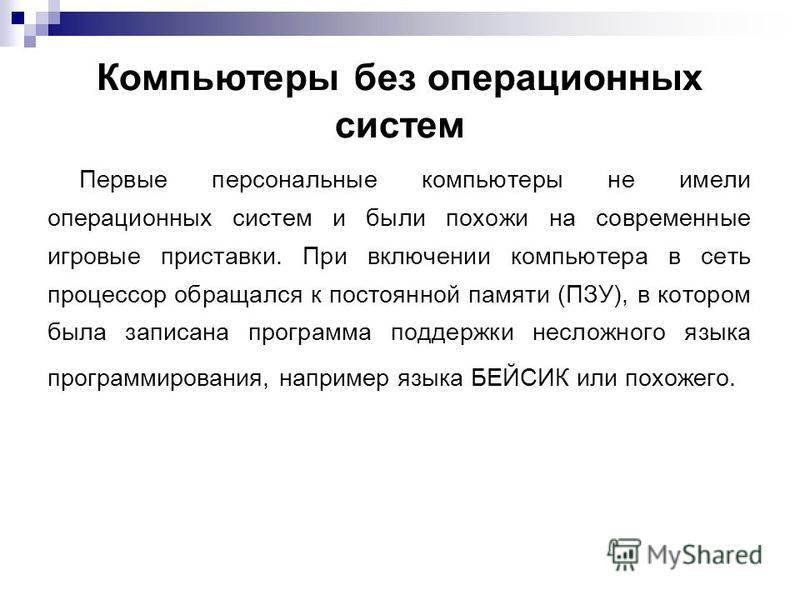 Компьютеры без операционных систем

Первые персональные компьютеры не имели операционных систем и были похожи на современные игровые приставки. При включении компьютера в сеть процессор обращался к постоянной памяти (ПЗУ), в котором была записана программа поддержки несложного языка программирования, например языка БЕЙСИК или похожего.

MyShared